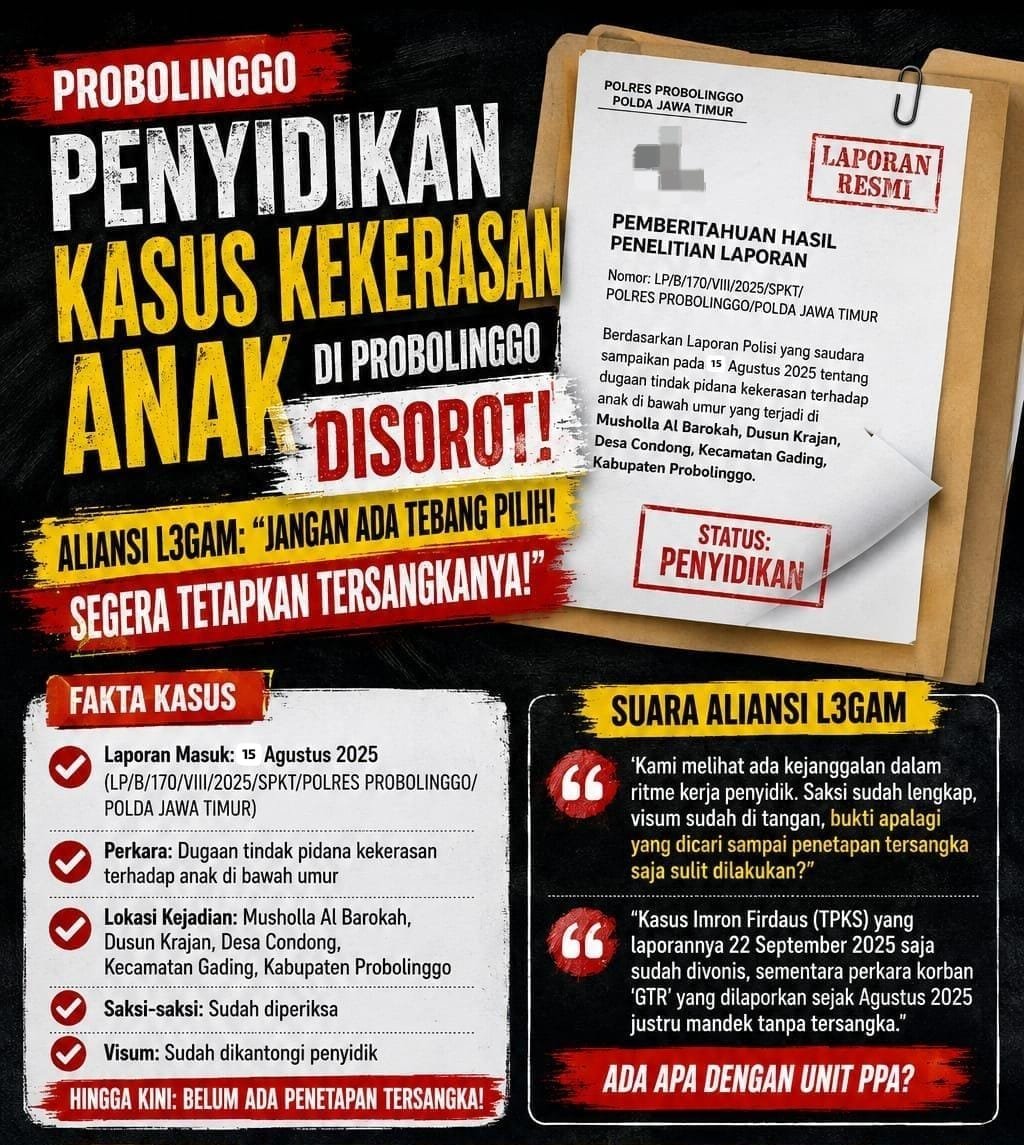 PROBOLINGGO

PENYIDIKAN KASUS KEKERASAN ANAK DI PROBOLINGGO DISOROT!

ALIANSI L3GAM: "JANGAN ADA TEBANG PILIH! SEGERA TETAPKAN TERSANGKANYA!"

POLRES PROBOLINGGO
POLDA JAWA TIMUR

LAPORAN RESMI

PEMBERITAHUAN HASIL PENELITIAN LAPORAN

Nomor: LP/B/170/VIII/2025/SPKT/ POLRES PROBOLINGGO/POLDA JAWA TIMUR

Berdasarkan Laporan Polisi yang saudara sampaikan pada 15 Agustus 2025 tentang dugaan tindak pidana kekerasan terhadap anak di bawah umur yang terjadi di Musholla Al Barokah, Dusun Krajan, Desa Condong, Kecamatan Gading, Kabupaten Probolinggo.

STATUS: PENYIDIKAN

FAKTA KASUS

Laporan Masuk: 15 Agustus 2025 (LP/B/170/VIII/2025/SPKT/POLRES PROBOLINGGO/ POLDA JAWA TIMUR)

Perkara: Dugaan tindak pidana kekerasan terhadap anak di bawah umur

Lokasi Kejadian: Musholla Al Barokah, Dusun Krajan, Desa Condong, Kecamatan Gading, Kabupaten Probolinggo

Saksi-saksi: Sudah diperiksa

Visum: Sudah dikantongi penyidik

HINGGA KINI: BELUM ADA PENETAPAN TERSANGKA!

SUARA ALIANSI L3GAM

'Kami melihat ada kejanggalan dalam ritme kerja penyidik. Saksi sudah lengkap, visum sudah di tangan, bukti apalagi yang dicari sampai penetapan tersangka saja sulit dilakukan?"

"Kasus Imron Firdaus (TPKS) yang laporannya 22 September 2025 saja sudah divonis, sementara perkara korban 'GTR' yang dilaporkan sejak Agustus 2025 justru mandek tanpa tersangka."

ADA APA DENGAN UNIT PPA?